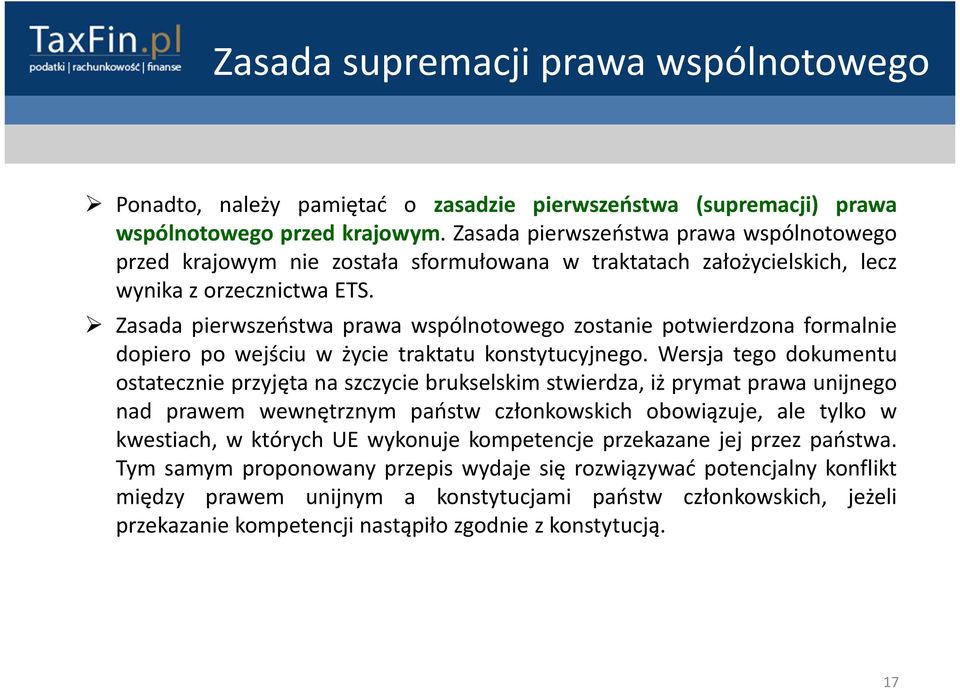 TaxFin.pl
podatki | rachunkowość | finanse

Zasada supremacji prawa wspólnotowego

➢ Ponadto, należy pamiętać o zasadzie pierwszeństwa (supremacji) prawa wspólnotowego przed krajowym. Zasada pierwszeństwa prawa wspólnotowego przed krajowym nie została sformułowana w traktatach założycielskich, lecz wynika z orzecznictwa ETS.

➢ Zasada pierwszeństwa prawa wspólnotowego zostanie potwierdzona formalnie dopiero po wejściu w życie traktatu konstytucyjnego. Wersja tego dokumentu ostatecznie przyjęta na szczycie brukselskim stwierdza, iż prymat prawa unijnego nad prawem wewnętrznym państw członkowskich obowiązuje, ale tylko w kwestiach, w których UE wykonuje kompetencje przekazane jej przez państwa. Tym samym proponowany przepis wydaje się rozwiązywać potencjalny konflikt między prawem unijnym a konstytucjami państw członkowskich, jeżeli przekazanie kompetencji nastąpiło zgodnie z konstytucją.

17